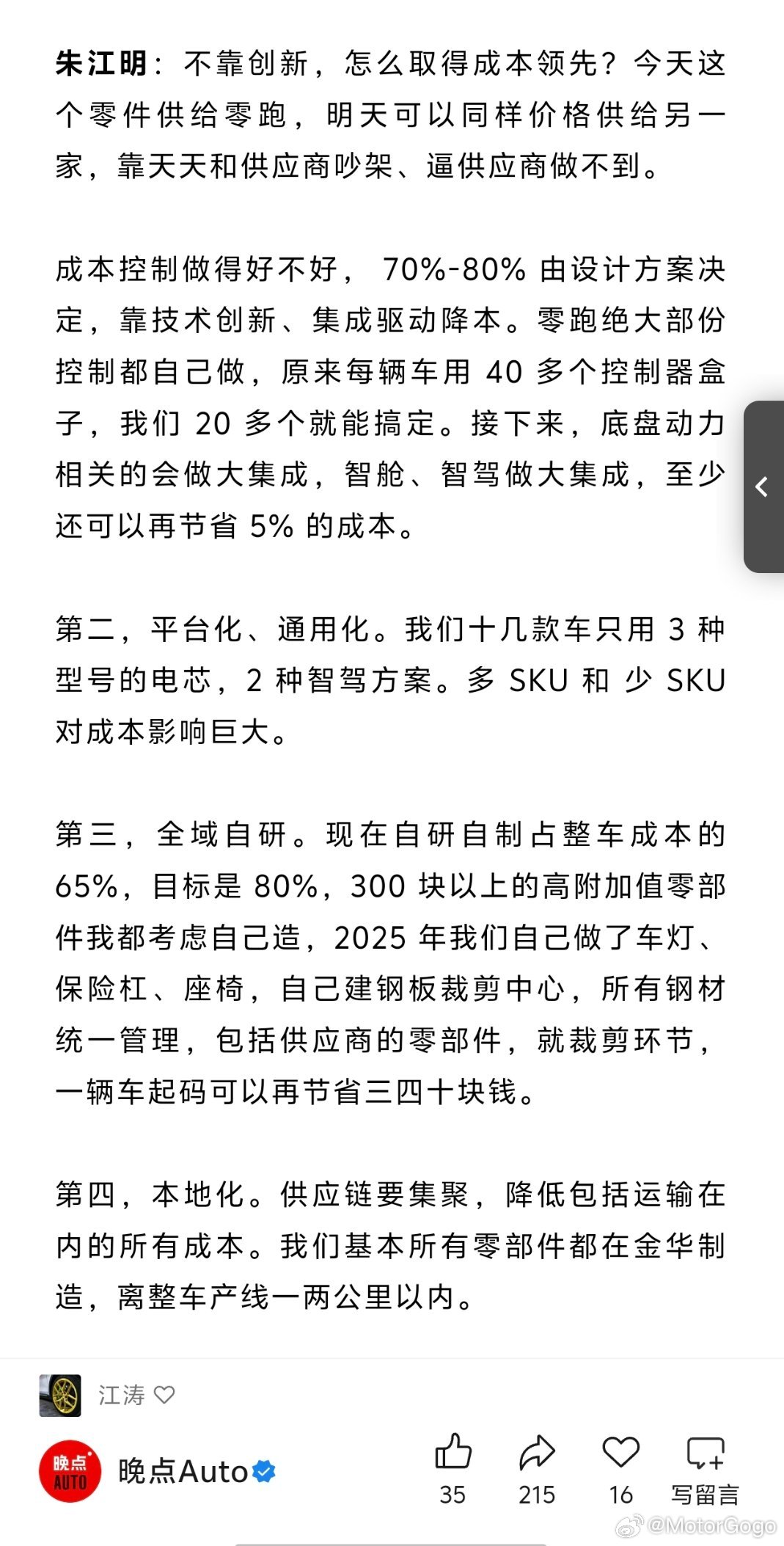 朱江明：不靠创新，怎么取得成本领先？今天这个零件供给零跑，明天可以同样价格供给另一家，靠天天和供应商吵架、逼供应商做不到。

成本控制做得好不好，70%-80% 由设计方案决定，靠技术创新、集成驱动降本。零跑绝大部份控制都自己做，原来每辆车用 40 多个控制器盒子，我们 20 多个就能搞定。接下来，底盘动力相关的会做大集成，智舱、智驾做大集成，至少还可以再节省 5% 的成本。

第二，平台化、通用化。我们十几款车只用 3 种型号的电芯，2 种智驾方案。多 SKU 和 少 SKU 对成本影响巨大。

第三，全域自研。现在自研自制占整车成本的 65%，目标是 80%，300 块以上的高附加值零部件我都考虑自己造，2025 年我们自己做了车灯、保险杠、座椅，自己建钢板裁剪中心，所有钢材统一管理，包括供应商的零部件，就裁剪环节，一辆车起码可以再节省三四十块钱。

第四，本地化。供应链要集聚，降低包括运输在内的所有成本。我们基本所有零部件都在金华制造，离整车产线一两公里以内。

江涛

晚点 AUTO

晚点Auto

35 215 16 写留言

@MotorGogo